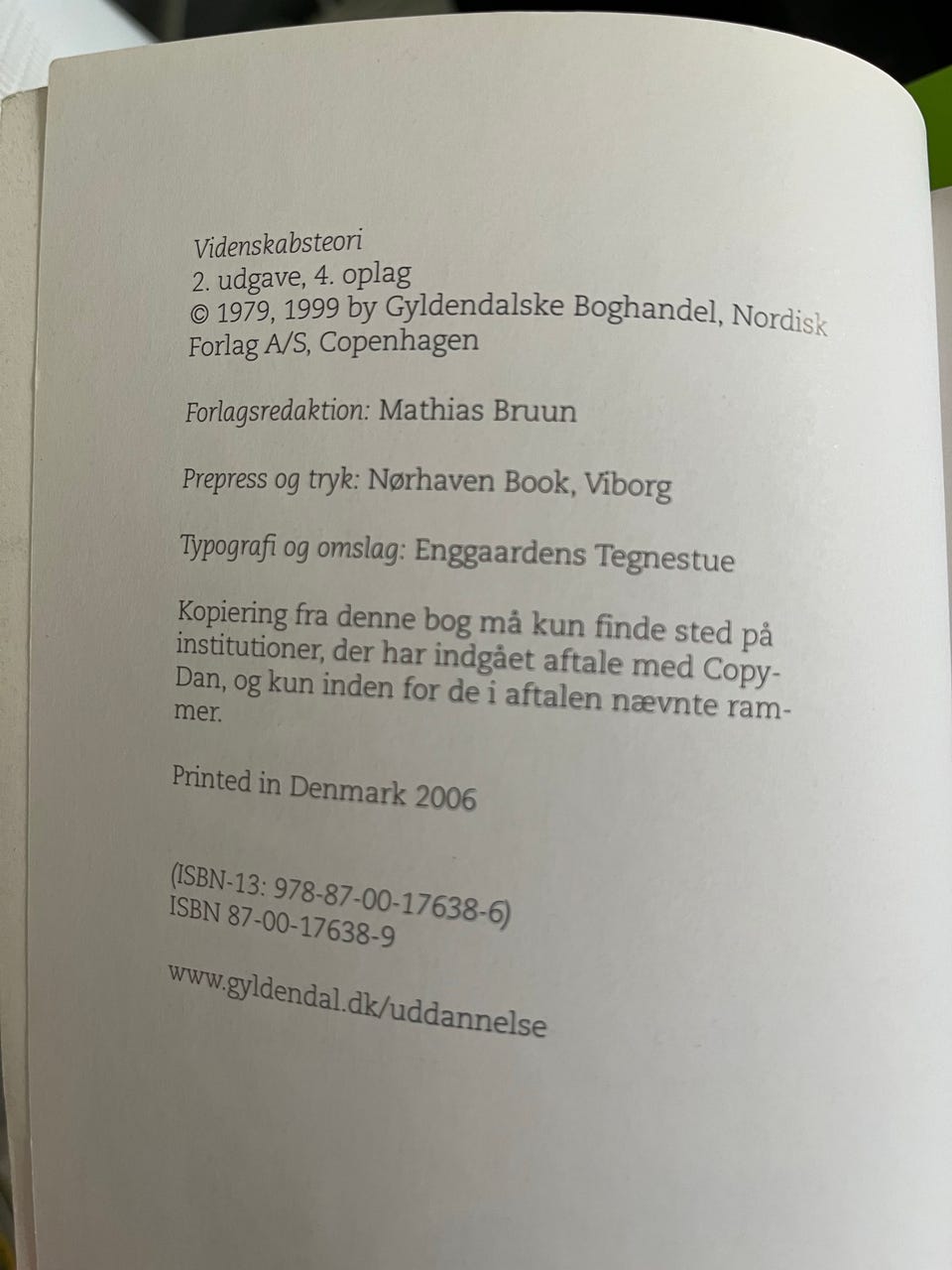 Videnskabsteori
2. udgave, 4. oplag
© 1979, 1999 by Gyldendalske Boghandel, Nordisk Forlag A/S, Copenhagen

Forlagsredaktion: Mathias Bruun

Prepress og tryk: Nørhaven Book, Viborg

Typografi og omslag: Enggaardens Tegnestue

Kopiering fra denne bog må kun finde sted på institutioner, der har indgået aftale med Copy-Dan, og kun inden for de i aftalen nævnte rammer.

Printed in Denmark 2006

(ISBN-13: 978-87-00-17638-6)
ISBN 87-00-17638-9

www.gyldendal.dk/uddannelse